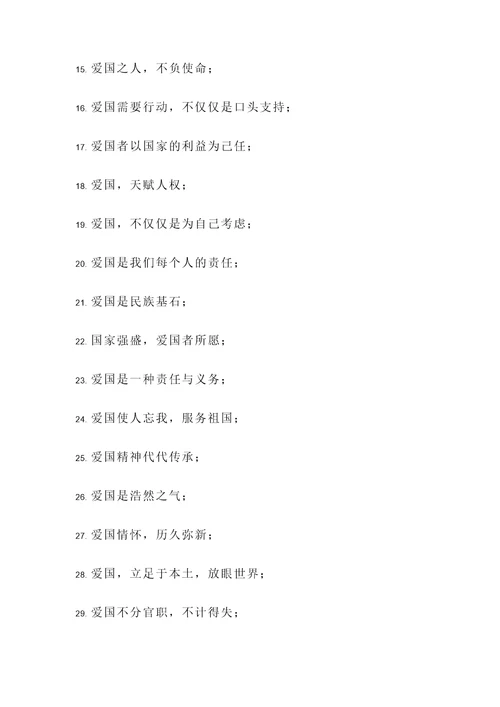 15. 爱国之人，不负使命；

16. 爱国需要行动，不仅仅是口头支持；

17. 爱国者以国家的利益为己任；

18. 爱国，天赋人权；

19. 爱国，不仅仅是为自己考虑；

20. 爱国是我们每个人的责任；

21. 爱国是民族基石；

22. 国家强盛，爱国者所愿；

23. 爱国是一种责任与义务；

24. 爱国使人忘我，服务祖国；

25. 爱国精神代代传承；

26. 爱国是浩然之气；

27. 爱国情怀，历久弥新；

28. 爱国，立足于本土，放眼世界；

29. 爱国不分官职，不计得失；